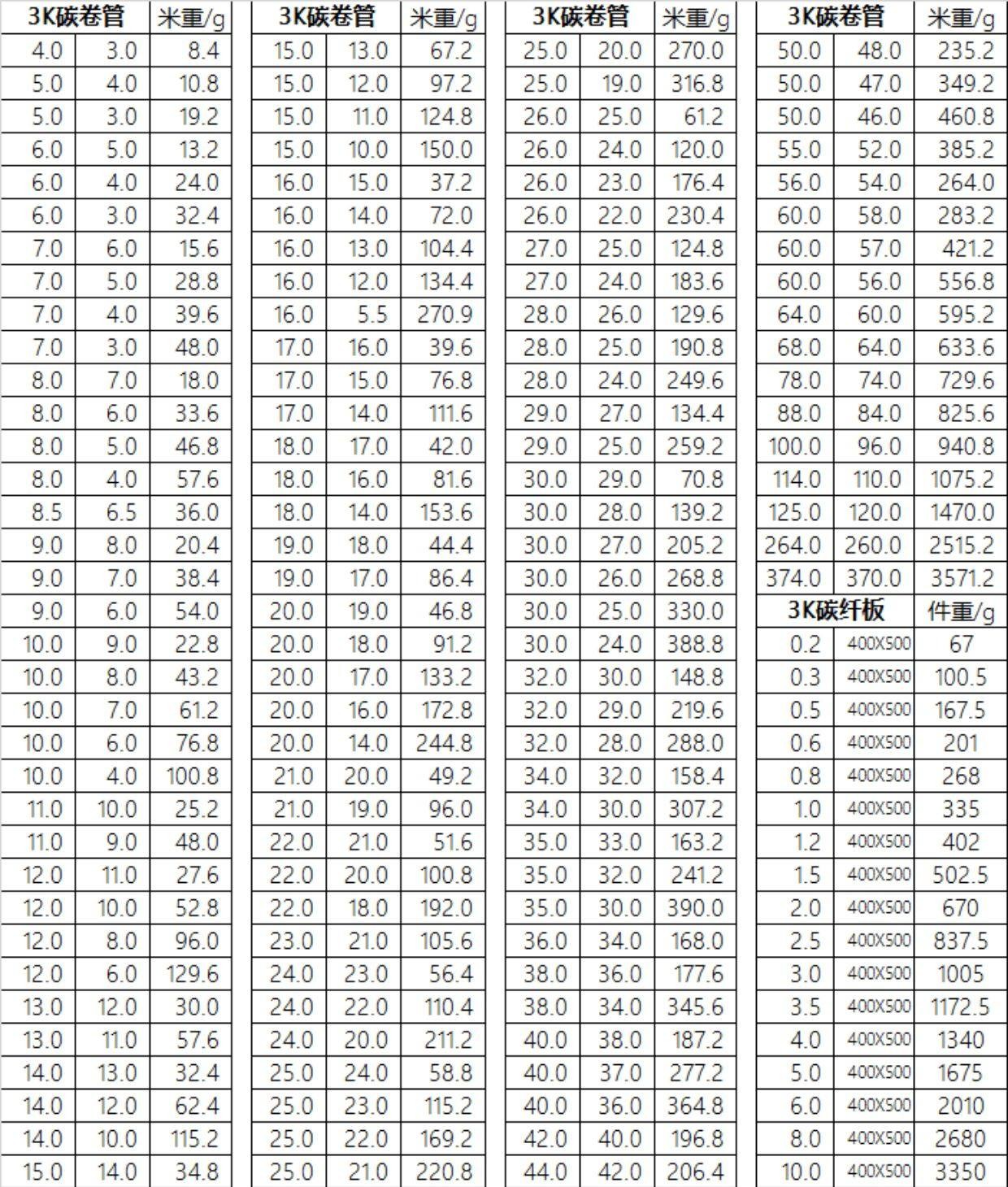 | 3K碳卷管 | | 米重/g |
|---|---|---|
| 4.0 | 3.0 | 8.4 |
| 5.0 | 4.0 | 10.8 |
| 5.0 | 3.0 | 19.2 |
| 6.0 | 5.0 | 13.2 |
| 6.0 | 4.0 | 24.0 |
| 6.0 | 3.0 | 32.4 |
| 7.0 | 6.0 | 15.6 |
| 7.0 | 5.0 | 28.8 |
| 7.0 | 4.0 | 39.6 |
| 7.0 | 3.0 | 48.0 |
| 8.0 | 7.0 | 18.0 |
| 8.0 | 6.0 | 33.6 |
| 8.0 | 5.0 | 46.8 |
| 8.0 | 4.0 | 57.6 |
| 8.5 | 6.5 | 36.0 |
| 9.0 | 8.0 | 20.4 |
| 9.0 | 7.0 | 38.4 |
| 9.0 | 6.0 | 54.0 |
| 10.0 | 9.0 | 22.8 |
| 10.0 | 8.0 | 43.2 |
| 10.0 | 7.0 | 61.2 |
| 10.0 | 6.0 | 76.8 |
| 10.0 | 4.0 | 100.8 |
| 11.0 | 10.0 | 25.2 |
| 11.0 | 9.0 | 48.0 |
| 12.0 | 11.0 | 27.6 |
| 12.0 | 10.0 | 52.8 |
| 12.0 | 8.0 | 96.0 |
| 12.0 | 6.0 | 129.6 |
| 13.0 | 12.0 | 30.0 |
| 13.0 | 11.0 | 57.6 |
| 14.0 | 13.0 | 32.4 |
| 14.0 | 12.0 | 62.4 |
| 14.0 | 10.0 | 115.2 |
| 15.0 | 14.0 | 34.8 |

| 3K碳卷管 | | 米重/g |
|---|---|---|
| 15.0 | 13.0 | 67.2 |
| 15.0 | 12.0 | 97.2 |
| 15.0 | 11.0 | 124.8 |
| 15.0 | 10.0 | 150.0 |
| 16.0 | 15.0 | 37.2 |
| 16.0 | 14.0 | 72.0 |
| 16.0 | 13.0 | 104.4 |
| 16.0 | 12.0 | 134.4 |
| 16.0 | 5.5 | 270.9 |
| 17.0 | 16.0 | 39.6 |
| 17.0 | 15.0 | 76.8 |
| 17.0 | 14.0 | 111.6 |
| 18.0 | 17.0 | 42.0 |
| 18.0 | 16.0 | 81.6 |
| 18.0 | 14.0 | 153.6 |
| 19.0 | 18.0 | 44.4 |
| 19.0 | 17.0 | 86.4 |
| 20.0 | 19.0 | 46.8 |
| 20.0 | 18.0 | 91.2 |
| 20.0 | 17.0 | 133.2 |
| 20.0 | 16.0 | 172.8 |
| 20.0 | 14.0 | 244.8 |
| 21.0 | 20.0 | 49.2 |
| 21.0 | 19.0 | 96.0 |
| 22.0 | 21.0 | 51.6 |
| 22.0 | 20.0 | 100.8 |
| 22.0 | 18.0 | 192.0 |
| 23.0 | 21.0 | 105.6 |
| 24.0 | 23.0 | 56.4 |
| 24.0 | 22.0 | 110.4 |
| 24.0 | 20.0 | 211.2 |
| 25.0 | 24.0 | 58.8 |
| 25.0 | 23.0 | 115.2 |
| 25.0 | 22.0 | 169.2 |
| 25.0 | 21.0 | 220.8 |

| 3K碳卷管 | | 米重/g |
|---|---|---|
| 25.0 | 20.0 | 270.0 |
| 25.0 | 19.0 | 316.8 |
| 26.0 | 25.0 | 61.2 |
| 26.0 | 24.0 | 120.0 |
| 26.0 | 23.0 | 176.4 |
| 26.0 | 22.0 | 230.4 |
| 27.0 | 25.0 | 124.8 |
| 27.0 | 24.0 | 183.6 |
| 28.0 | 26.0 | 129.6 |
| 28.0 | 25.0 | 190.8 |
| 28.0 | 24.0 | 249.6 |
| 29.0 | 27.0 | 134.4 |
| 29.0 | 25.0 | 259.2 |
| 30.0 | 29.0 | 70.8 |
| 30.0 | 28.0 | 139.2 |
| 30.0 | 27.0 | 205.2 |
| 30.0 | 26.0 | 268.8 |
| 30.0 | 25.0 | 330.0 |
| 30.0 | 24.0 | 388.8 |
| 32.0 | 30.0 | 148.8 |
| 32.0 | 29.0 | 219.6 |
| 32.0 | 28.0 | 288.0 |
| 34.0 | 32.0 | 158.4 |
| 34.0 | 30.0 | 307.2 |
| 35.0 | 33.0 | 163.2 |
| 35.0 | 32.0 | 241.2 |
| 35.0 | 30.0 | 390.0 |
| 36.0 | 34.0 | 168.0 |
| 38.0 | 36.0 | 177.6 |
| 38.0 | 34.0 | 345.6 |
| 40.0 | 38.0 | 187.2 |
| 40.0 | 37.0 | 277.2 |
| 40.0 | 36.0 | 364.8 |
| 42.0 | 40.0 | 196.8 |
| 44.0 | 42.0 | 206.4 |

| 3K碳卷管 | | 米重/g |
|---|---|---|
| 50.0 | 48.0 | 235.2 |
| 50.0 | 47.0 | 349.2 |
| 50.0 | 46.0 | 460.8 |
| 55.0 | 52.0 | 385.2 |
| 56.0 | 54.0 | 264.0 |
| 60.0 | 58.0 | 283.2 |
| 60.0 | 57.0 | 421.2 |
| 60.0 | 56.0 | 556.8 |
| 64.0 | 60.0 | 595.2 |
| 68.0 | 64.0 | 633.6 |
| 78.0 | 74.0 | 729.6 |
| 88.0 | 84.0 | 825.6 |
| 100.0 | 96.0 | 940.8 |
| 114.0 | 110.0 | 1075.2 |
| 125.0 | 120.0 | 1470.0 |
| 264.0 | 260.0 | 2515.2 |
| 374.0 | 370.0 | 3571.2 |
| 3K碳纤板 | | 件重/g |
| 0.2 | 400X500 | 67 |
| 0.3 | 400X500 | 100.5 |
| 0.5 | 400X500 | 167.5 |
| 0.6 | 400X500 | 201 |
| 0.8 | 400X500 | 268 |
| 1.0 | 400X500 | 335 |
| 1.2 | 400X500 | 402 |
| 1.5 | 400X500 | 502.5 |
| 2.0 | 400X500 | 670 |
| 2.5 | 400X500 | 837.5 |
| 3.0 | 400X500 | 1005 |
| 3.5 | 400X500 | 1172.5 |
| 4.0 | 400X500 | 1340 |
| 5.0 | 400X500 | 1675 |
| 6.0 | 400X500 | 2010 |
| 8.0 | 400X500 | 2680 |
| 10.0 | 400X500 | 3350 |